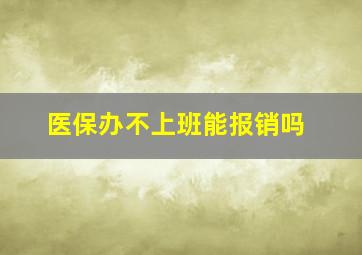 医保办不上班能报销吗